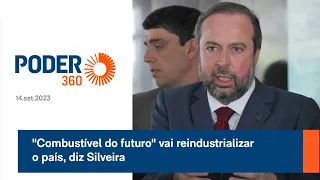 PODER 360

14.set.2023

"Combustível do futuro" vai reindustrializar o país, diz Silveira